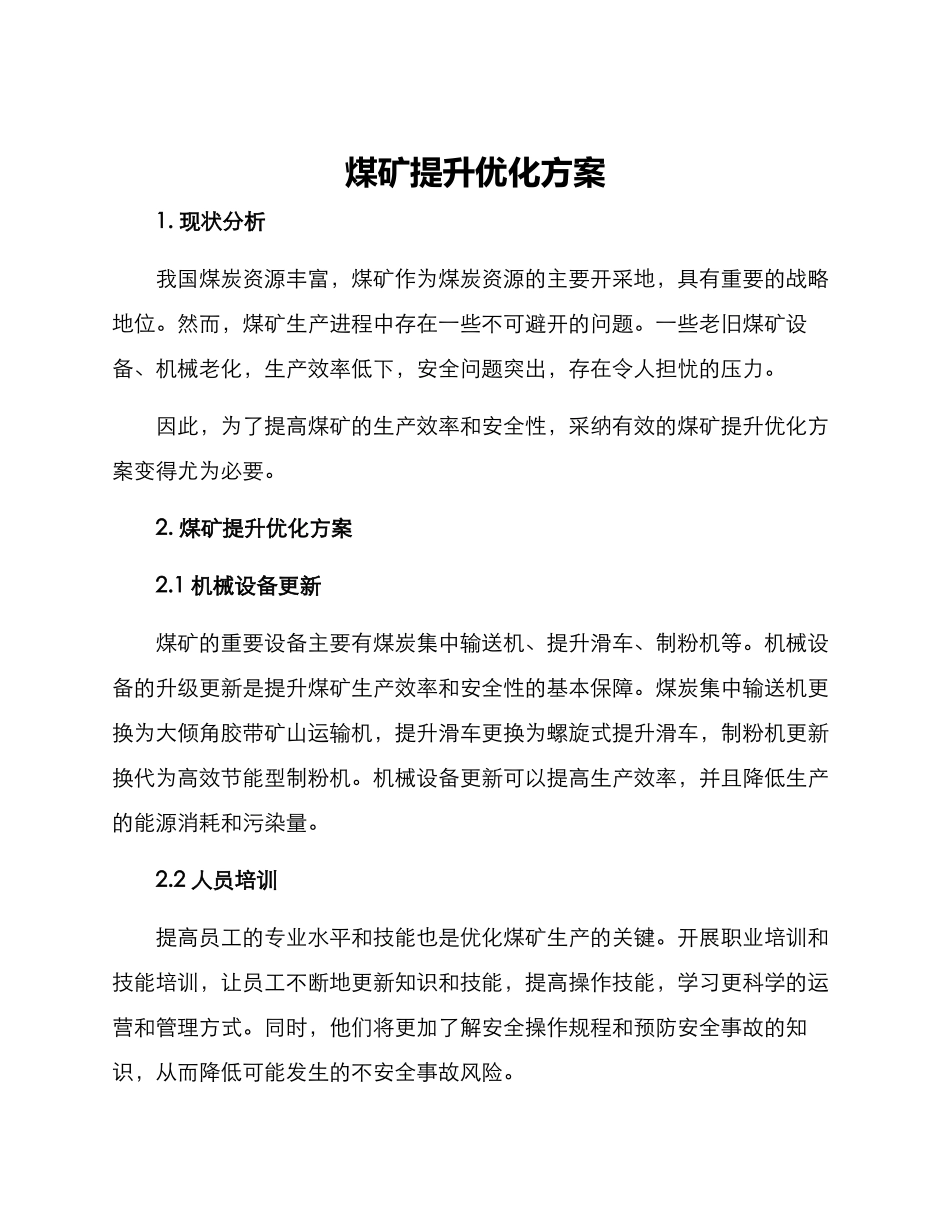 煤矿提升优化方案

1. 现状分析

我国煤炭资源丰富，煤矿作为煤炭资源的主要开采地，具有重要的战略地位。然而，煤矿生产进程中存在一些不可避开的问题。一些老旧煤矿设备、机械老化，生产效率低下，安全问题突出，存在令人担忧的压力。

因此，为了提高煤矿的生产效率和安全性，采纳有效的煤矿提升优化方案变得尤为必要。

2. 煤矿提升优化方案

2.1 机械设备更新

煤矿的重要设备主要有煤炭集中输送机、提升滑车、制粉机等。机械设备的升级更新是提升煤矿生产效率和安全性的基本保障。煤炭集中输送机更换为大倾角胶带矿山运输机，提升滑车更换为螺旋式提升滑车，制粉机更新换代为高效节能型制粉机。机械设备更新可以提高生产效率，并且降低生产的能源消耗和污染量。

2.2 人员培训

提高员工的专业水平和技能也是优化煤矿生产的关键。开展职业培训和技能培训，让员工不断地更新知识和技能，提高操作技能，学习更科学的运营和管理方式。同时，他们将更加了解安全操作规程和预防安全事故的知识，从而降低可能发生的不安全事故风险。